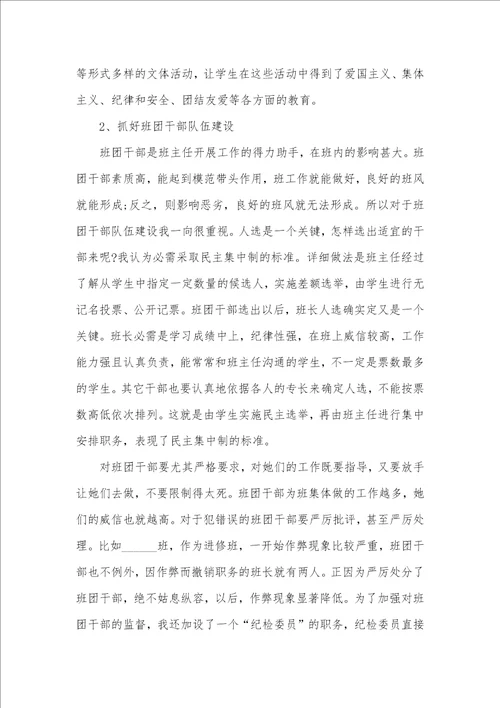 等形式多样的文体活动，让学生在这些活动中得到了爱国主义、集体主义、纪律和安全、团结友爱等各方面的教育。

2、抓好班团干部队伍建设

班团干部是班主任开展工作的得力助手，在班内的影响甚大。班团干部素质高，能起到模范带头作用，班工作就能做好，良好的班风就能形成;反之，则影响恶劣，良好的班风就无法形成。所以对于班团干部队伍建设我一向很重视。人选是一个关键，怎样选出适宜的干部来呢?我认为必需采取民主集中制的标准。详细做法是班主任经过了解从学生中指定一定数量的候选人，实施差额选举，由学生进行无记名投票、公开记票。班团干部选出以后，班长人选确实定又是一个关键。班长必需是学习成绩中上，纪律性强，在班上威信较高，工作能力强且认真负责，能常常和班主任沟通的学生，不一定是票数最多的学生。其它干部也要认真地依据各人的专长来确定人选，不能按票数高低依次排列。这就是由学生实施民主选举，再由班主任进行集中安排职务，表现了民主集中制的标准。

对班团干部要尤其严格要求，对她们的工作既要指导，又要放手让她们去做，不要限制得太死。班团干部为班集体做的工作越多，她们的威信也就越高。对于犯错误的班团干部要严厉批评，甚至严厉处理。比如______班，作为进修班，一开始作弊现象比较严重，班团干部也不例外，因作弊而撤销职务的班长就有两人。正因为严厉处分了班团干部，绝不姑息纵容，以后，作弊现象显著降低。为了加强对班团干部的监督，我还加设了一个“纪检委员”的职务，纪检委员直接